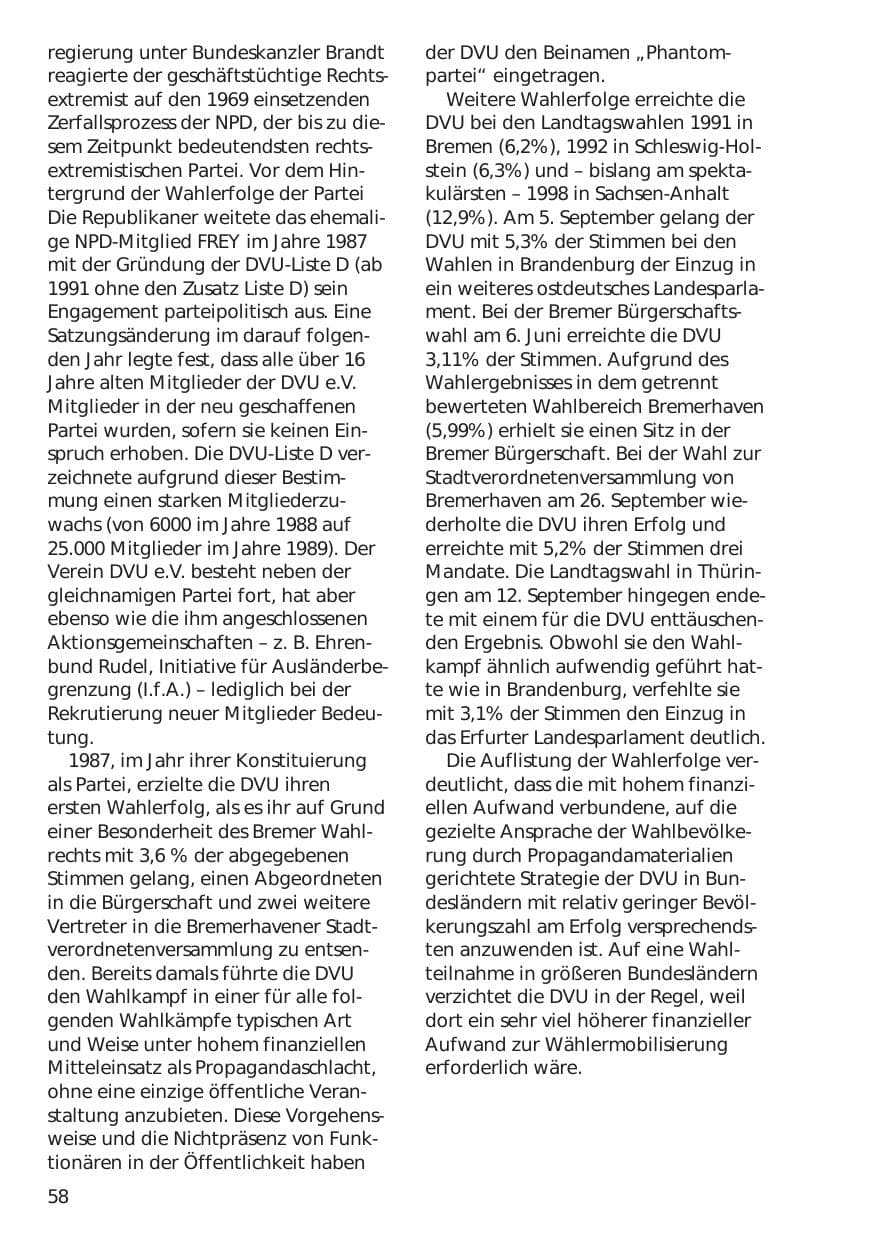 regierung unter Bundeskanzler Brandt reagierte der geschäftstüchtige Rechtsextremist auf den 1969 einsetzenden Zerfallsprozess der NPD, der bis zu diesem Zeitpunkt bedeutendsten rechtsextremistischen Partei. Vor dem Hintergrund der Wahlerfolge der Partei Die Republikaner weitete das ehemalige NPD-Mitglied FREY im Jahre 1987 mit der Gründung der DVU-Liste D (ab 1991 ohne den Zusatz Liste D) sein Engagement parteipolitisch aus. Eine Satzungsänderung im darauf folgenden Jahr legte fest, dass alle über 16 Jahre alten Mitglieder der DVU e.V. Mitglieder in der neu geschaffenen Partei wurden, sofern sie keinen Einspruch erhoben. Die DVU-Liste D verzeichnete aufgrund dieser Bestimmung einen starken Mitgliederzuwachs (von 6000 im Jahre 1988 auf 25.000 Mitglieder im Jahre 1989). Der Verein DVU e.V. besteht neben der gleichnamigen Partei fort, hat aber ebenso wie die ihm angeschlossenen Aktionsgemeinschaften – z. B. Ehrenbund Rudel, Initiative für Ausländerbegrenzung (I.f.A.) – lediglich bei der Rekrutierung neuer Mitglieder Bedeutung.

1987, im Jahr ihrer Konstituierung als Partei, erzielte die DVU ihren ersten Wahlerfolg, als es ihr auf Grund einer Besonderheit des Bremer Wahlrechts mit 3,6 % der abgegebenen Stimmen gelang, einen Abgeordneten in die Bürgerschaft und zwei weitere Vertreter in die Bremerhavener Stadtverordnetenversammlung zu entsenden. Bereits damals führte die DVU den Wahlkampf in einer für alle folgenden Wahlkämpfe typischen Art und Weise unter hohem finanziellen Mitteleinsatz als Propagandaschlacht, ohne eine einzige öffentliche Veranstaltung anzubieten. Diese Vorgehensweise und die Nichtpräsenz von Funktionären in der Öffentlichkeit haben der DVU den Beinamen „Phantompartei“ eingetragen.

Weitere Wahlerfolge erreichte die DVU bei den Landtagswahlen 1991 in Bremen (6,2%), 1992 in Schleswig-Holstein (6,3%) und – bislang am spektakulärsten – 1998 in Sachsen-Anhalt (12,9%). Am 5. September gelang der DVU mit 5,3% der Stimmen bei den Wahlen in Brandenburg der Einzug in ein weiteres ostdeutsches Landesparlament. Bei der Bremer Bürgerschaftswahl am 6. Juni erreichte die DVU 3,11% der Stimmen. Aufgrund des Wahlergebnisses in dem getrennt bewerteten Wahlbereich Bremerhaven (5,99%) erhielt sie einen Sitz in der Bremer Bürgerschaft. Bei der Wahl zur Stadtverordnetenversammlung von Bremerhaven am 26. September wiederholte die DVU ihren Erfolg und erreichte mit 5,2% der Stimmen drei Mandate. Die Landtagswahl in Thüringen am 12. September hingegen endete mit einem für die DVU enttäuschenden Ergebnis. Obwohl sie den Wahlkampf ähnlich aufwendig geführt hatte wie in Brandenburg, verfehlte sie mit 3,1% der Stimmen den Einzug in das Erfurter Landesparlament deutlich.

Die Auflistung der Wahlerfolge verdeutlicht, dass die mit hohem finanziellen Aufwand verbundene, auf die gezielte Ansprache der Wahlbevölkerung durch Propagandamaterialien gerichtete Strategie der DVU in Bundesländern mit relativ geringer Bevölkerungszahl am Erfolg versprechendsten anzuwenden ist. Auf eine Wahlteilnahme in größeren Bundesländern verzichtet die DVU in der Regel, weil dort ein sehr viel höherer finanzieller Aufwand zur Wählermobilisierung erforderlich wäre.

58